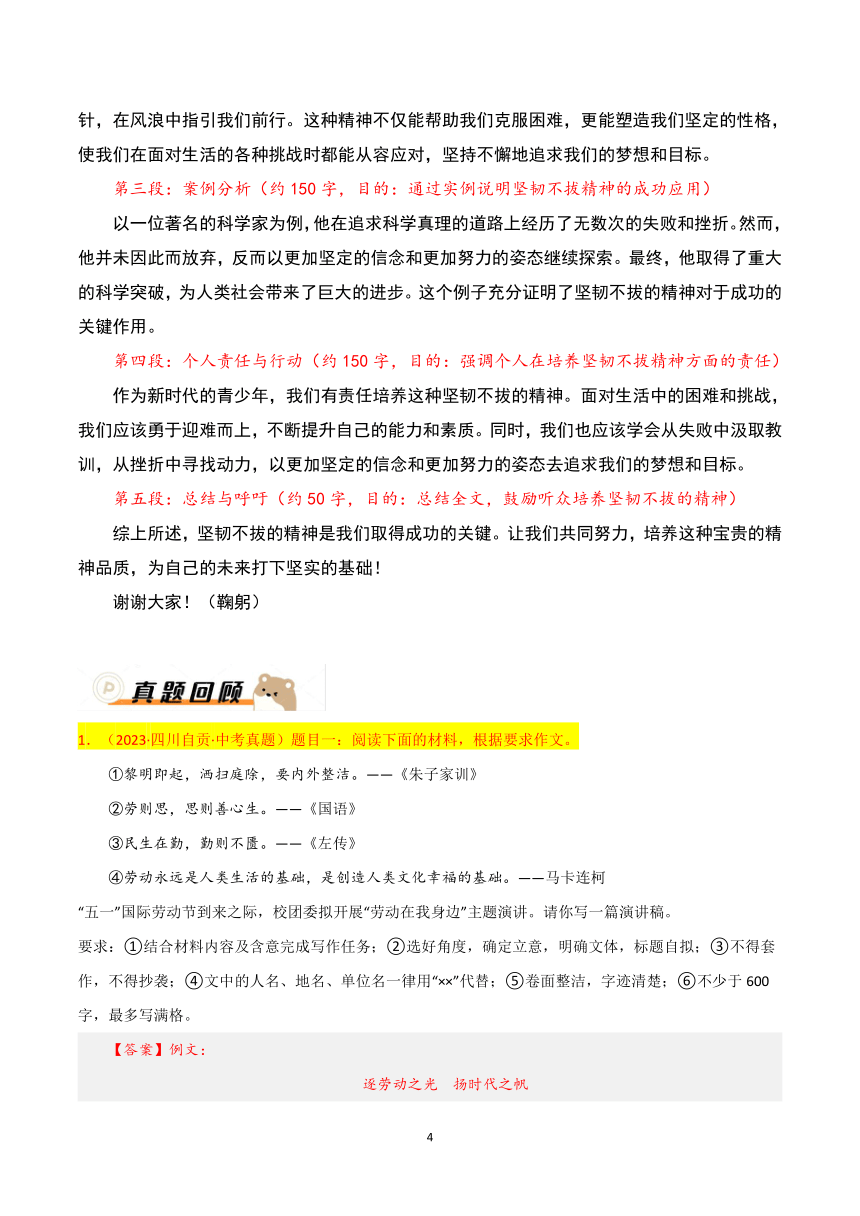 针，在风浪中指引我们前行。这种精神不仅能帮助我们克服困难，更能塑造我们坚定的性格，使我们在面对生活的各种挑战时都能从容应对，坚持不懈地追求我们的梦想和目标。

第三段：案例分析（约 150 字，目的：通过实例说明坚韧不拔精神的成功应用）

以一位著名的科学家为例，他在追求科学真理的道路上经历了无数次的失败和挫折。然而，他并未因此而放弃，反而以更加坚定的信念和更加努力的姿态继续探索。最终，他取得了重大的科学突破，为人类社会带来了巨大的进步。这个例子充分证明了坚韧不拔的精神对于成功的关键作用。

第四段：个人责任与行动（约 150 字，目的：强调个人在培养坚韧不拔精神方面的责任）

作为新时代的青少年，我们有责任培养这种坚韧不拔的精神。面对生活中的困难和挑战，我们应该勇于迎难而上，不断提升自己的能力和素质。同时，我们也应该学会从失败中汲取教训，从挫折中寻找动力，以更加坚定的信念和更加努力的姿态去追求我们的梦想和目标。

第五段：总结与呼吁（约 50 字，目的：总结全文，鼓励听众培养坚韧不拔的精神）

综上所述，坚韧不拔的精神是我们取得成功的关键。让我们共同努力，培养这种宝贵的精神品质，为自己的未来打下坚实的基础！

谢谢大家！（鞠躬）

真题回顾

1. （2023·四川自贡·中考真题）题目一：阅读下面的材料，根据要求作文。

①黎明即起，洒扫庭除，要内外整洁。——《朱子家训》

②劳则思，思则善心生。——《国语》

③民生在勤，勤则不匮。——《左传》

④劳动永远是人类生活的基础，是创造人类文化幸福的基础。——马卡连柯

“五一”国际劳动节到来之际，校团委拟开展“劳动在我身边”主题演讲。请你写一篇演讲稿。

要求：①结合材料内容及含意完成写作任务；②选好角度，确定立意，明确文体，标题自拟；③不得套作，不得抄袭；④文中的人名、地名、单位名一律用“××”代替；⑤卷面整洁，字迹清楚；⑥不少于 600 字，最多写满格。

【答案】例文：

逐劳动之光　扬时代之帆

4